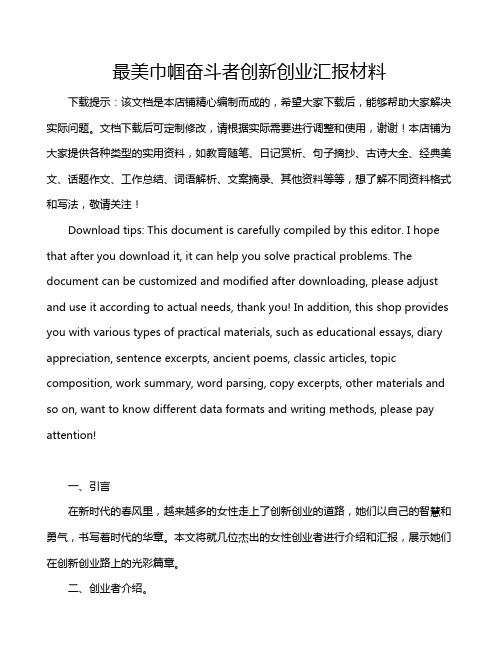 最美巾帼奋斗者创新创业汇报材料

下载提示：该文档是本店铺精心编制而成的，希望大家下载后，能够帮助大家解决实际问题。文档下载后可定制修改，请根据实际需要进行调整和使用，谢谢！本店铺为大家提供各种类型的实用资料，如教育随笔、日记赏析、句子摘抄、古诗大全、经典美文、话题作文、工作总结、词语解析、文案摘录、其他资料等等，想了解不同资料格式和写法，敬请关注！

Download tips: This document is carefully compiled by this editor. I hope that after you download it, it can help you solve practical problems. The document can be customized and modified after downloading, please adjust and use it according to actual needs, thank you! In addition, this shop provides you with various types of practical materials, such as educational essays, diary appreciation, sentence excerpts, ancient poems, classic articles, topic composition, work summary, word parsing, copy excerpts, other materials and so on, want to know different data formats and writing methods, please pay attention!

一、引言

在新时代的春风里，越来越多的女性走上了创新创业的道路，她们以自己的智慧和勇气，书写着时代的华章。本文将就几位杰出的女性创业者进行介绍和汇报，展示她们在创新创业路上的光彩篇章。

二、创业者介绍。